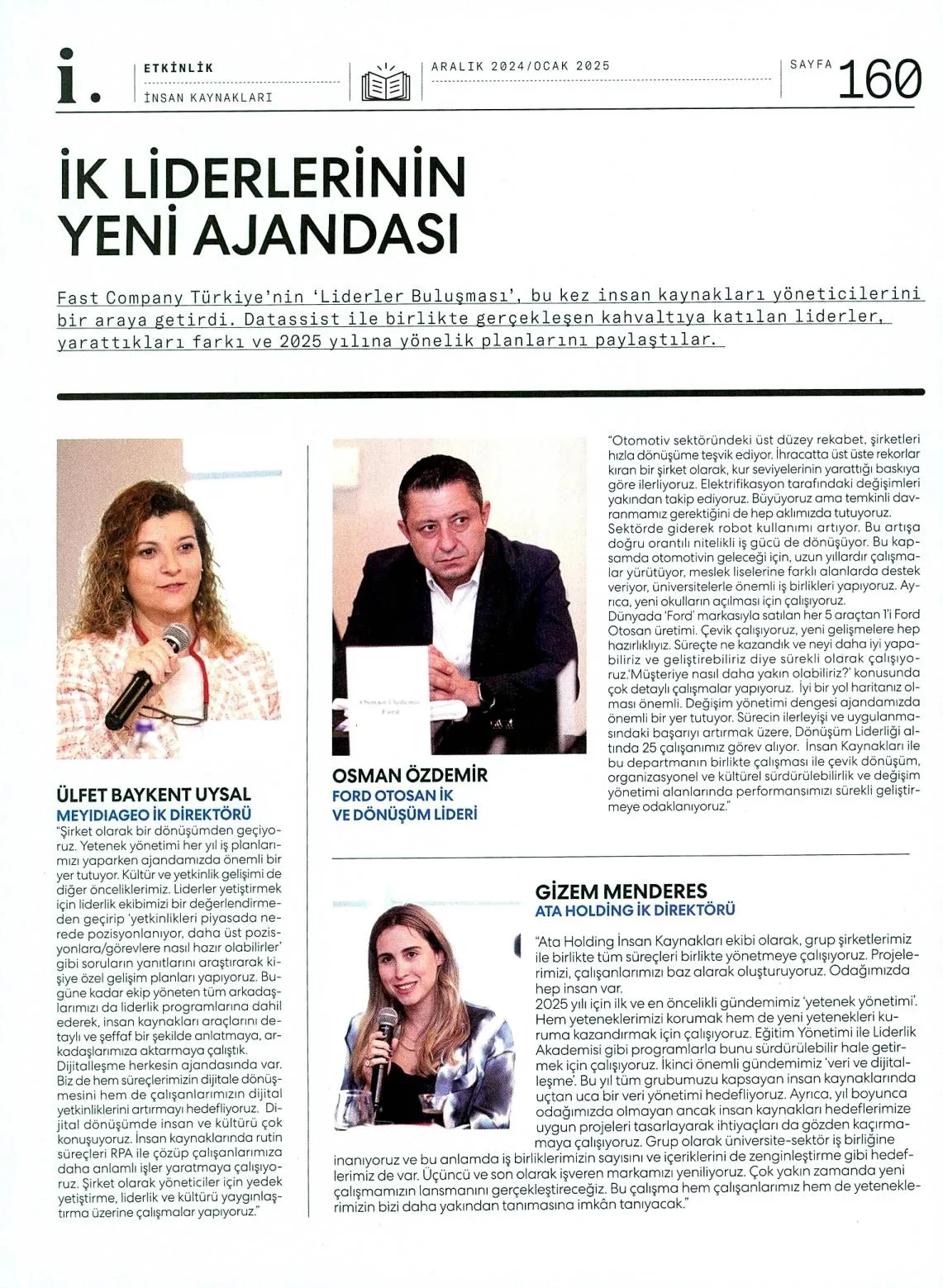 i.

ETKİNLİK
İNSAN KAYNAKLARI

ARALIK 2024/OCAK 2025

SAYFA 160

İK LİDERLERİNİN YENİ AJANDASI

Fast Company Türkiye'nin 'Liderler Buluşması', bu kez insan kaynakları yöneticilerini bir araya getirdi. Datassist ile birlikte gerçekleşen kahvaltıya katılan liderler, yarattıkları farkı ve 2025 yılına yönelik planlarını paylaştılar.

ÜLFET BAYKENT UYSAL
MEYIDIAGEO İK DİREKTÖRÜ

"Şirket olarak bir dönüşümden geçiyoruz. Yetenek yönetimi her yıl iş planlarımızı yaparken ajandamızda önemli bir yer tutuyor. Kültür ve yetkinlik gelişimi de diğer önceliklerimiz. Liderler yetiştirmek için liderlik ekibimizi bir değerlendirmeden geçirip 'yetkinlikleri piyasada nerede pozisyonlanıyor, daha üst pozisyonlara/görevlere nasıl hazır olabilirler' gibi soruların yanıtlarını araştırarak kişiye özel gelişim planları yapıyoruz. Bugüne kadar ekip yöneten tüm arkadaşlarımızı da liderlik programlarına dahil ederek, insan kaynakları araçlarını detaylı ve şeffaf bir şekilde anlatmaya, arkadaşlarımıza aktarmaya çalıştık.
Dijitalleşme herkesin ajandasında var. Biz de hem süreçlerimizin dijitale dönüşmesini hem de çalışanlarımızın dijital yetkinliklerini artırmayı hedefliyoruz. Dijital dönüşümde insan ve kültürü çok konuşuyoruz. İnsan kaynaklarında rutin süreçleri RPA ile çözüp çalışanlarımıza daha anlamlı işler yaratmaya çalışıyoruz. Şirket olarak yöneticiler için yedek yetiştirme, liderlik ve kültürü yaygınlaştırma üzerine çalışmalar yapıyoruz."

OSMAN ÖZDEMİR
FORD OTOSAN İK VE DÖNÜŞÜM LİDERİ

"Otomotiv sektöründeki üst düzey rekabet, şirketleri hızla dönüşüme teşvik ediyor. İhracatta üst üste rekorlar kıran bir şirket olarak, kur seviyelerinin yarattığı baskıya göre ilerliyoruz. Elektrifikasyon tarafındaki değişimleri yakından takip ediyoruz. Büyüyoruz ama temkinli davranmamız gerektiğini de hep aklımızda tutuyoruz.
Sektörde giderek robot kullanımı artıyor. Bu artışa doğru orantılı nitelikli iş gücü de dönüşüyor. Bu kapsamda otomotivin geleceği için, uzun yıllardır çalışmalar yürütüyor, meslek liselerine farklı alanlarda destek veriyor, üniversitelerle önemli iş birlikleri yapıyoruz. Ayrıca, yeni okulların açılması için çalışıyoruz.
Dünyada 'Ford' markasıyla satılan her 5 araçtan 1'i Ford Otosan üretimi. Çevik çalışıyoruz, yeni gelişmelere hep hazırlıklıyız. Süreçte ne kazandık ve neyi daha iyi yapabiliriz ve geliştirebiliriz diye sürekli olarak çalışıyoruz.'Müşteriye nasıl daha yakın olabiliriz?' konusunda çok detaylı çalışmalar yapıyoruz. İyi bir yol haritanız olması önemli. Değişim yönetimi dengesi ajandamızda önemli bir yer tutuyor. Sürecin ilerleyişi ve uygulanmasındaki başarıyı artırmak üzere, Dönüşüm Liderliği altında 25 çalışanımız görev alıyor. İnsan Kaynakları ile bu departmanın birlikte çalışması ile çevik dönüşüm, organizasyonel ve kültürel sürdürülebilirlik ve değişim yönetimi alanlarında performansımızı sürekli geliştirmeye odaklanıyoruz."

GİZEM MENDERES
ATA HOLDİNG İK DİREKTÖRÜ

"Ata Holding İnsan Kaynakları ekibi olarak, grup şirketlerimiz ile birlikte tüm süreçleri birlikte yönetmeye çalışıyoruz. Projelerimizi, çalışanlarımızı baz alarak oluşturuyoruz. Odağımızda hep insan var.
2025 yılı için ilk ve en öncelikli gündemimiz 'yetenek yönetimi'. Hem yeteneklerimizi korumak hem de yeni yetenekleri kuruma kazandırmak için çalışıyoruz. Eğitim Yönetimi ile Liderlik Akademisi gibi programlarla bunu sürdürülebilir hale getirmek için çalışıyoruz. İkinci önemli gündemimiz 'veri ve dijitalleşme'. Bu yıl tüm grubumuzu kapsayan insan kaynaklarında uçtan uca bir veri yönetimi hedefliyoruz. Ayrıca, yıl boyunca odağımızda olmayan ancak insan kaynakları hedeflerimize uygun projeleri tasarlayarak ihtiyaçları da gözden kaçırmamaya çalışıyoruz. Grup olarak üniversite-sektör iş birliğine inanıyoruz ve bu anlamda iş birliklerimizin sayısını ve içeriklerini de zenginleştirme gibi hedeflerimiz de var. Üçüncü ve son olarak işveren markamızı yeniliyoruz. Çok yakın zamanda yeni çalışmamızın lansmanını gerçekleştireceğiz. Bu çalışma hem çalışanlarımız hem de yeteneklerimizin bizi daha yakından tanımasına imkân tanıyacak."